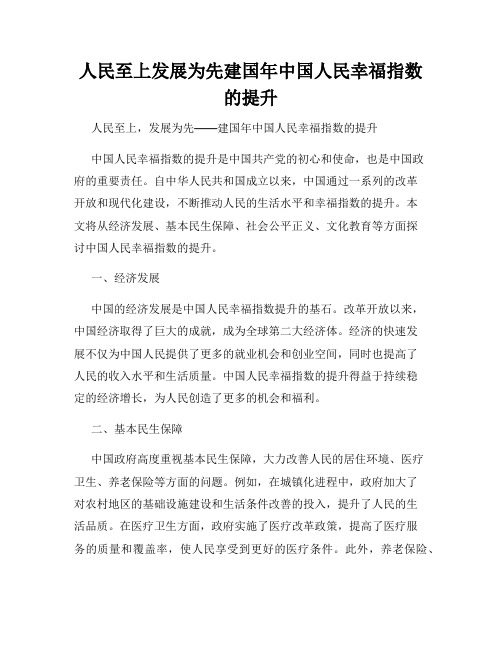 人民至上发展为先建国年中国人民幸福指数的提升

人民至上，发展为先——建国年中国人民幸福指数的提升

中国人民幸福指数的提升是中国共产党的初心和使命，也是中国政府的重要责任。自中华人民共和国成立以来，中国通过一系列的改革开放和现代化建设，不断推动人民的生活水平和幸福指数的提升。本文将从经济发展、基本民生保障、社会公平正义、文化教育等方面探讨中国人民幸福指数的提升。

一、经济发展

中国的经济发展是中国人民幸福指数提升的基石。改革开放以来，中国经济取得了巨大的成就，成为全球第二大经济体。经济的快速发展不仅为中国人民提供了更多的就业机会和创业空间，同时也提高了人民的收入水平和生活质量。中国人民幸福指数的提升得益于持续稳定的经济增长，为人民创造了更多的机会和福利。

二、基本民生保障

中国政府高度重视基本民生保障，大力改善人民的居住环境、医疗卫生、养老保险等方面的问题。例如，在城镇化进程中，政府加大了对农村地区的基础设施建设和生活条件改善的投入，提升了人民的生活品质。在医疗卫生方面，政府实施了医疗改革政策，提高了医疗服务的质量和覆盖率，使人民享受到更好的医疗条件。此外，养老保险、